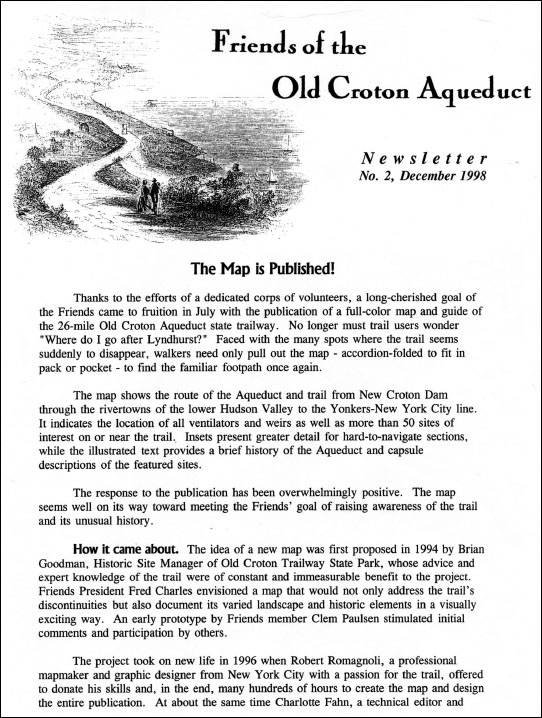 Friends of the
Old Croton Aqueduct

Newsletter
No. 2, December 1998

The Map is Published!

Thanks to the efforts of a dedicated corps of volunteers, a long-cherished goal of the Friends came to fruition in July with the publication of a full-color map and guide of the 26-mile Old Croton Aqueduct state trailway. No longer must trail users wonder "Where do I go after Lyndhurst?" Faced with the many spots where the trail seems suddenly to disappear, walkers need only pull out the map - accordion-folded to fit in pack or pocket - to find the familiar footpath once again.

The map shows the route of the Aqueduct and trail from New Croton Dam through the rivertowns of the lower Hudson Valley to the Yonkers-New York City line. It indicates the location of all ventilators and weirs as well as more than 50 sites of interest on or near the trail. Insets present greater detail for hard-to-navigate sections, while the illustrated text provides a brief history of the Aqueduct and capsule descriptions of the featured sites.

The response to the publication has been overwhelmingly positive. The map seems well on its way toward meeting the Friends' goal of raising awareness of the trail and its unusual history.

How it came about. The idea of a new map was first proposed in 1994 by Brian Goodman, Historic Site Manager of Old Croton Trailway State Park, whose advice and expert knowledge of the trail were of constant and immeasurable benefit to the project. Friends President Fred Charles envisioned a map that would not only address the trail's discontinuities but also document its varied landscape and historic elements in a visually exciting way. An early prototype by Friends member Clem Paulsen stimulated initial comments and participation by others.

The project took on new life in 1996 when Robert Romagnoli, a professional mapmaker and graphic designer from New York City with a passion for the trail, offered to donate his skills and, in the end, many hundreds of hours to create the map and design the entire publication. At about the same time Charlotte Fahn, a technical editor and